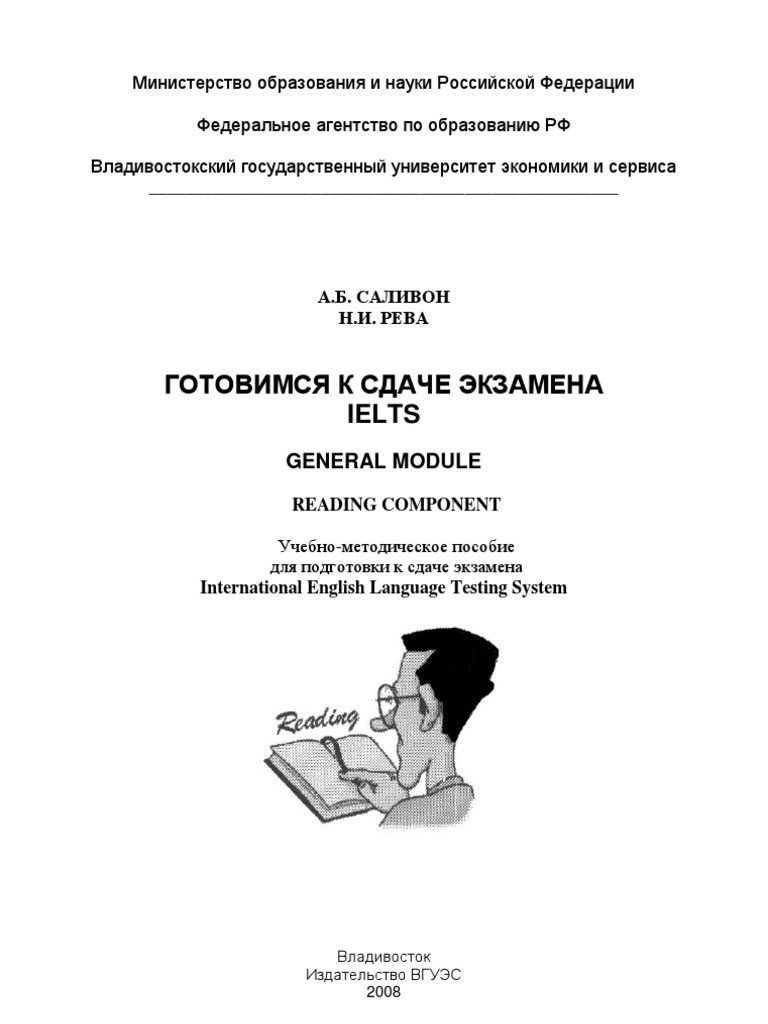 Министерство образования и науки Российской Федерации

Федеральное агентство по образованию РФ

Владивостокский государственный университет экономики и сервиса

А.Б. САЛИВОН
Н.И. РЕВА

ГОТОВИМСЯ К СДАЧЕ ЭКЗАМЕНА
IELTS

GENERAL MODULE

READING COMPONENT

Учебно-методическое пособие
для подготовки к сдаче экзамена
International English Language Testing System

Reading

Владивосток
Издательство ВГУЭС
2008